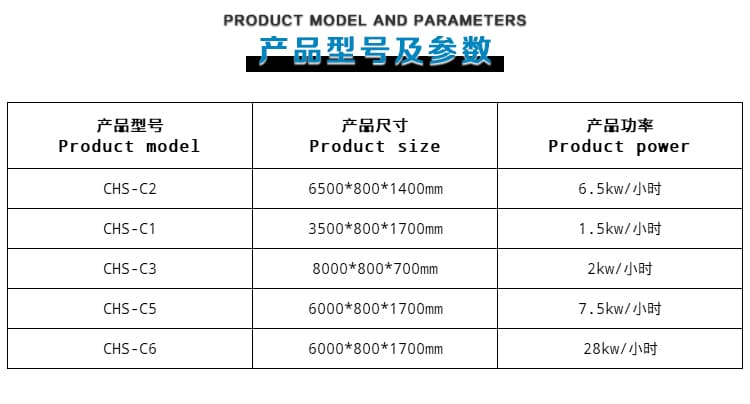 PRODUCT MODEL AND PARAMETERS
产品型号及参数

| 产品型号 Product model | 产品尺寸 Product size | 产品功率 Product power |
|---|---|---|
| CHS-C2 | 6500*800*1400mm | 6.5kw/小时 |
| CHS-C1 | 3500*800*1700mm | 1.5kw/小时 |
| CHS-C3 | 8000*800*700mm | 2kw/小时 |
| CHS-C5 | 6000*800*1700mm | 7.5kw/小时 |
| CHS-C6 | 6000*800*1700mm | 28kw/小时 |